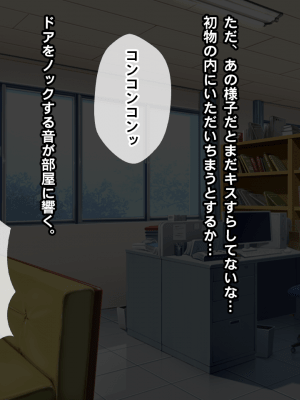 ただ、あの様子だとまだキスすらしてないな…
初物の内にいただいちまうとするか…

コンコンコンッ

ドアをノックする音が部屋に響く。